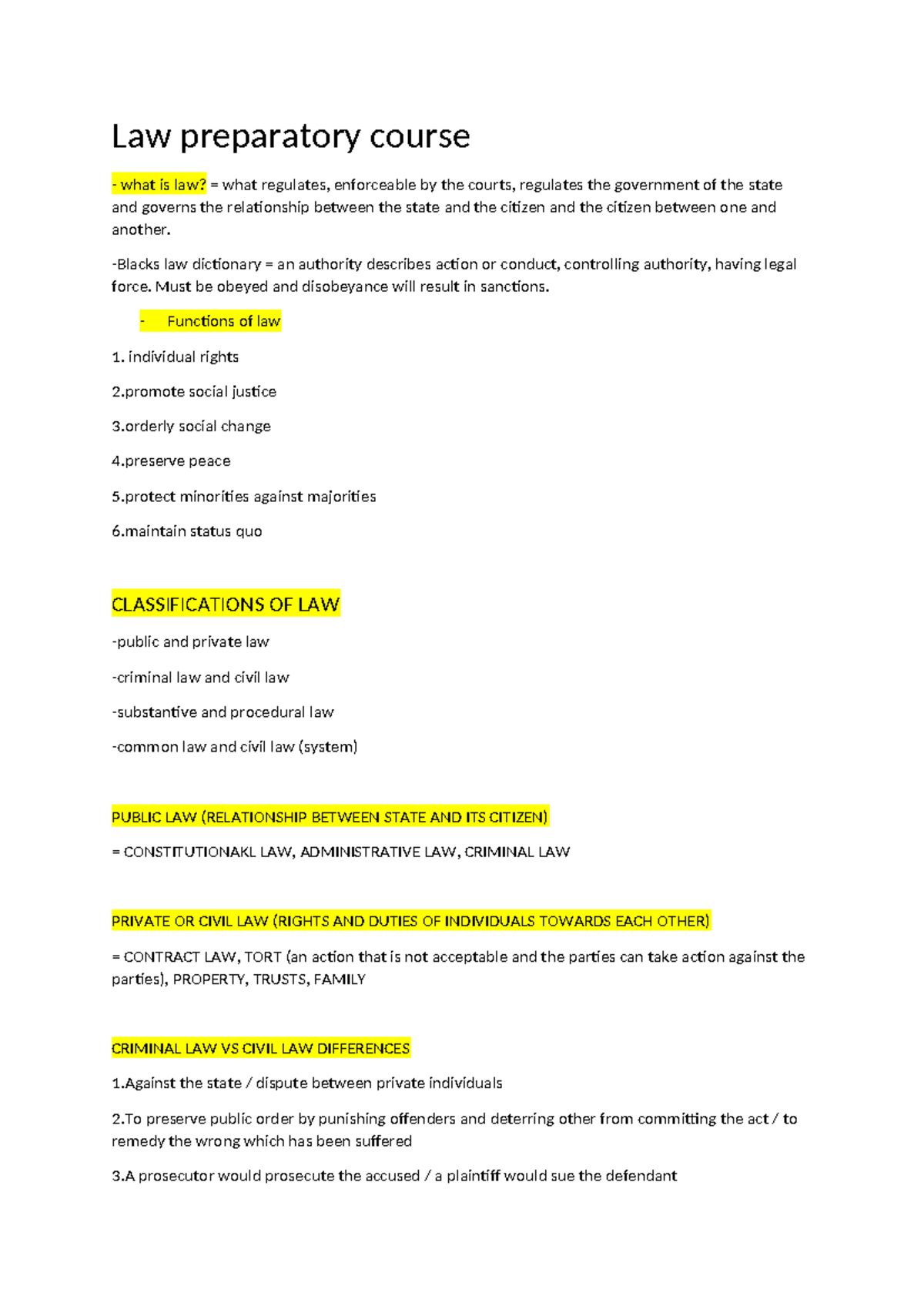 Law preparatory course

- what is law? = what regulates, enforceable by the courts, regulates the government of the state and governs the relationship between the state and the citizen and the citizen between one and another.

-Blacks law dictionary = an authority describes action or conduct, controlling authority, having legal force. Must be obeyed and disobeyance will result in sanctions.

- Functions of law

1. individual rights

2.promote social justice

3.orderly social change

4.preserve peace

5.protect minorities against majorities

6.maintain status quo

CLASSIFICATIONS OF LAW

-public and private law

-criminal law and civil law

-substantive and procedural law

-common law and civil law (system)

PUBLIC LAW (RELATIONSHIP BETWEEN STATE AND ITS CITIZEN)

= CONSTITUTIONAKL LAW, ADMINISTRATIVE LAW, CRIMINAL LAW

PRIVATE OR CIVIL LAW (RIGHTS AND DUTIES OF INDIVIDUALS TOWARDS EACH OTHER)

= CONTRACT LAW, TORT (an action that is not acceptable and the parties can take action against the parties), PROPERTY, TRUSTS, FAMILY

CRIMINAL LAW VS CIVIL LAW DIFFERENCES

1.Against the state / dispute between private individuals

2.To preserve public order by punishing offenders and deterring other from committing the act / to remedy the wrong which has been suffered

3.A prosecutor would prosecute the accused / a plaintiff would sue the defendant